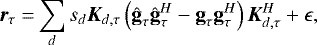 $\boldsymbol{r}_{\tau} = \sum_{d} s_d \boldsymbol{K}_{d,\tau} \left( \hat{\mathbf{g}}_{\tau} \hat{\mathbf{g}}_{\tau}^{H} - \mathbf{g}_{\tau} \mathbf{g}_{\tau}^{H} \right) \boldsymbol{K}_{d,\tau}^{H} + \boldsymbol{\epsilon},$